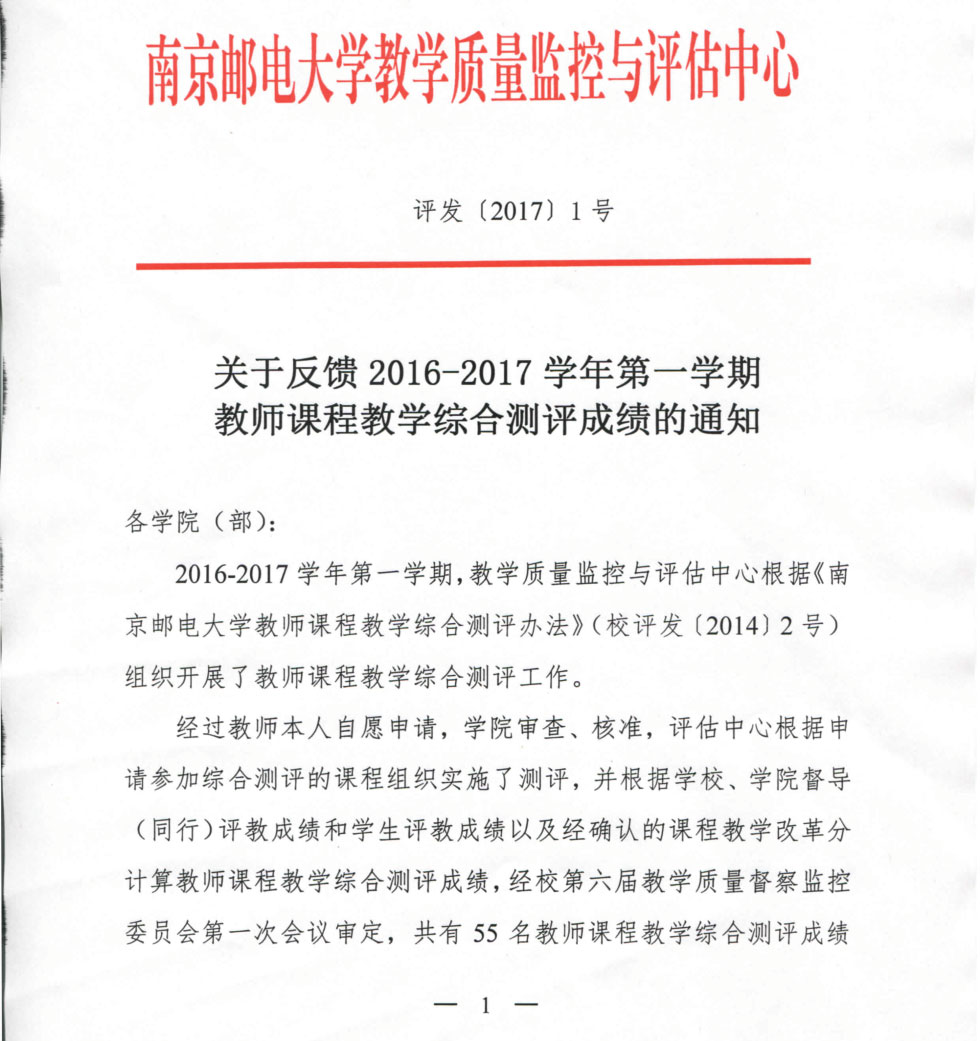 南京邮电大学教学质量监控与评估中心

评发〔2017〕1 号

关于反馈 2016-2017 学年第一学期
教师课程教学综合测评成绩的通知

各学院（部）：

2016-2017 学年第一学期，教学质量监控与评估中心根据《南京邮电大学教师课程教学综合测评办法》（校评发〔2014〕2 号）组织开展了教师课程教学综合测评工作。

经过教师本人自愿申请，学院审查、核准，评估中心根据申请参加综合测评的课程组织实施了测评，并根据学校、学院督导（同行）评教成绩和学生评教成绩以及经确认的课程教学改革分计算教师课程教学综合测评成绩，经校第六届教学质量督察监控委员会第一次会议审定，共有 55 名教师课程教学综合测评成绩

— 1 —